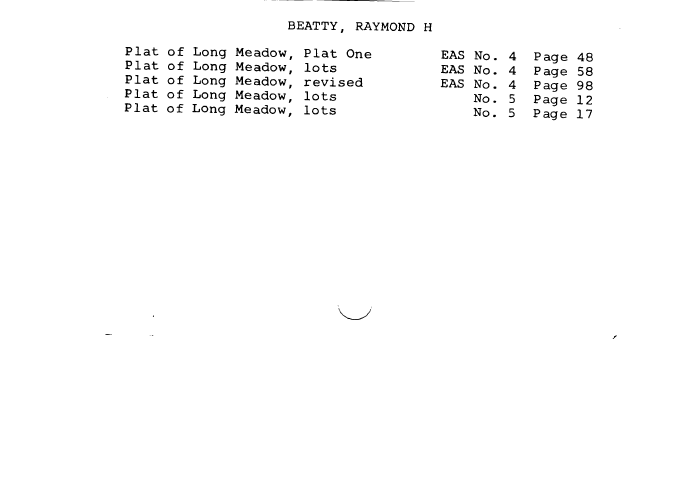 BEATTY, RAYMOND H

Plat of Long Meadow, Plat One EAS No. 4 Page 48
Plat of Long Meadow, lots EAS No. 4 Page 58
Plat of Long Meadow, revised EAS No. 4 Page 98
Plat of Long Meadow, lots No. 5 Page 12
Plat of Long Meadow, lots No. 5 Page 17